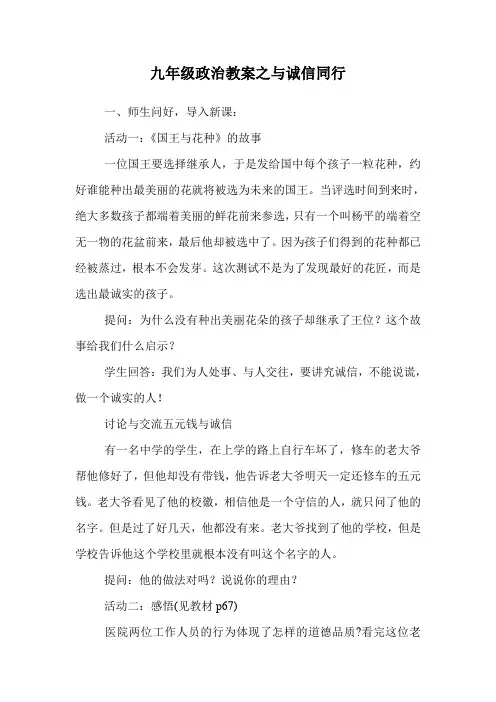 九年级政治教案之与诚信同行

一、师生问好，导入新课：

活动一：《国王与花种》的故事

一位国王要选择继承人，于是发给国中每个孩子一粒花种，约好谁能种出最美丽的花就将被选为未来的国王。当评选时间到来时，绝大多数孩子都端着美丽的鲜花前来参选，只有一个叫杨平的端着空无一物的花盆前来，最后他却被选中了。因为孩子们得到的花种都已经被蒸过，根本不会发芽。这次测试不是为了发现最好的花匠，而是选出最诚实的孩子。

提问：为什么没有种出美丽花朵的孩子却继承了王位？这个故事给我们什么启示？

学生回答：我们为人处事、与人交往，要讲究诚信，不能说谎，做一个诚实的人！

讨论与交流五元钱与诚信

有一名中学的学生，在上学的路上自行车坏了，修车的老大爷帮他修好了，但他却没有带钱，他告诉老大爷明天一定还修车的五元钱。老大爷看见了他的校徽，相信他是一个守信的人，就只问了他的名字。但是过了好几天，他都没有来。老大爷找到了他的学校，但是学校告诉他这个学校里就根本没有叫这个名字的人。

提问：他的做法对吗？说说你的理由？

活动二：感悟(见教材 p67)

医院两位工作人员的行为体现了怎样的道德品质?看完这位老